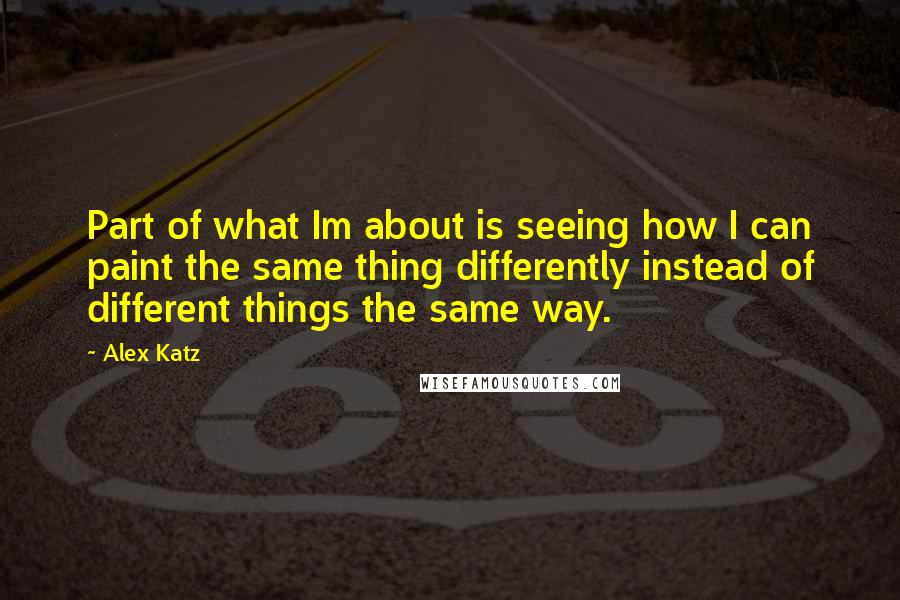 Part of what Im about is seeing how I can paint the same thing differently instead of different things the same way.

- Alex Katz

WISEFAMOUSQUOTES.COM

66